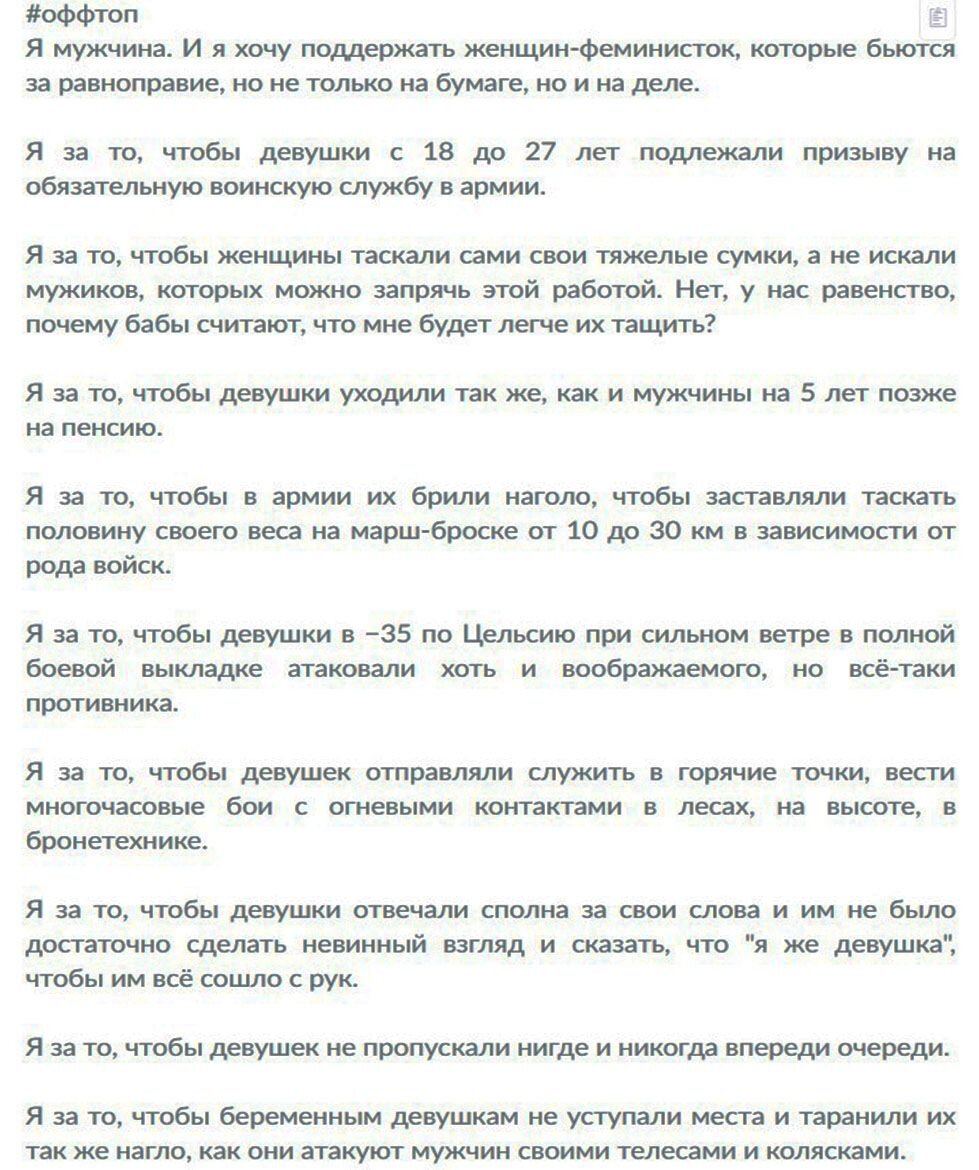 #оффтоп
Я мужчина. И я хочу поддержать женщин-феминисток, которые бьются за равноправие, но не только на бумаге, но и на деле.

Я за то, чтобы девушки с 18 до 27 лет подлежали призыву на обязательную воинскую службу в армии.

Я за то, чтобы женщины таскали сами свои тяжелые сумки, а не искали мужиков, которых можно запрячь этой работой. Нет, у нас равенство, почему бабы считают, что мне будет легче их тащить?

Я за то, чтобы девушки уходили так же, как и мужчины на 5 лет позже на пенсию.

Я за то, чтобы в армии их брили наголо, чтобы заставляли таскать половину своего веса на марш-броске от 10 до 30 км в зависимости от рода войск.

Я за то, чтобы девушки в −35 по Цельсию при сильном ветре в полной боевой выкладке атаковали хоть и воображаемого, но всё-таки противника.

Я за то, чтобы девушек отправляли служить в горячие точки, вести многочасовые бои с огневыми контактами в лесах, на высоте, в бронетехнике.

Я за то, чтобы девушки отвечали сполна за свои слова и им не было достаточно сделать невинный взгляд и сказать, что "я же девушка", чтобы им всё сошло с рук.

Я за то, чтобы девушек не пропускали нигде и никогда впереди очереди.

Я за то, чтобы беременным девушкам не уступали места и таранили их так же нагло, как они атакуют мужчин своими телесами и колясками.